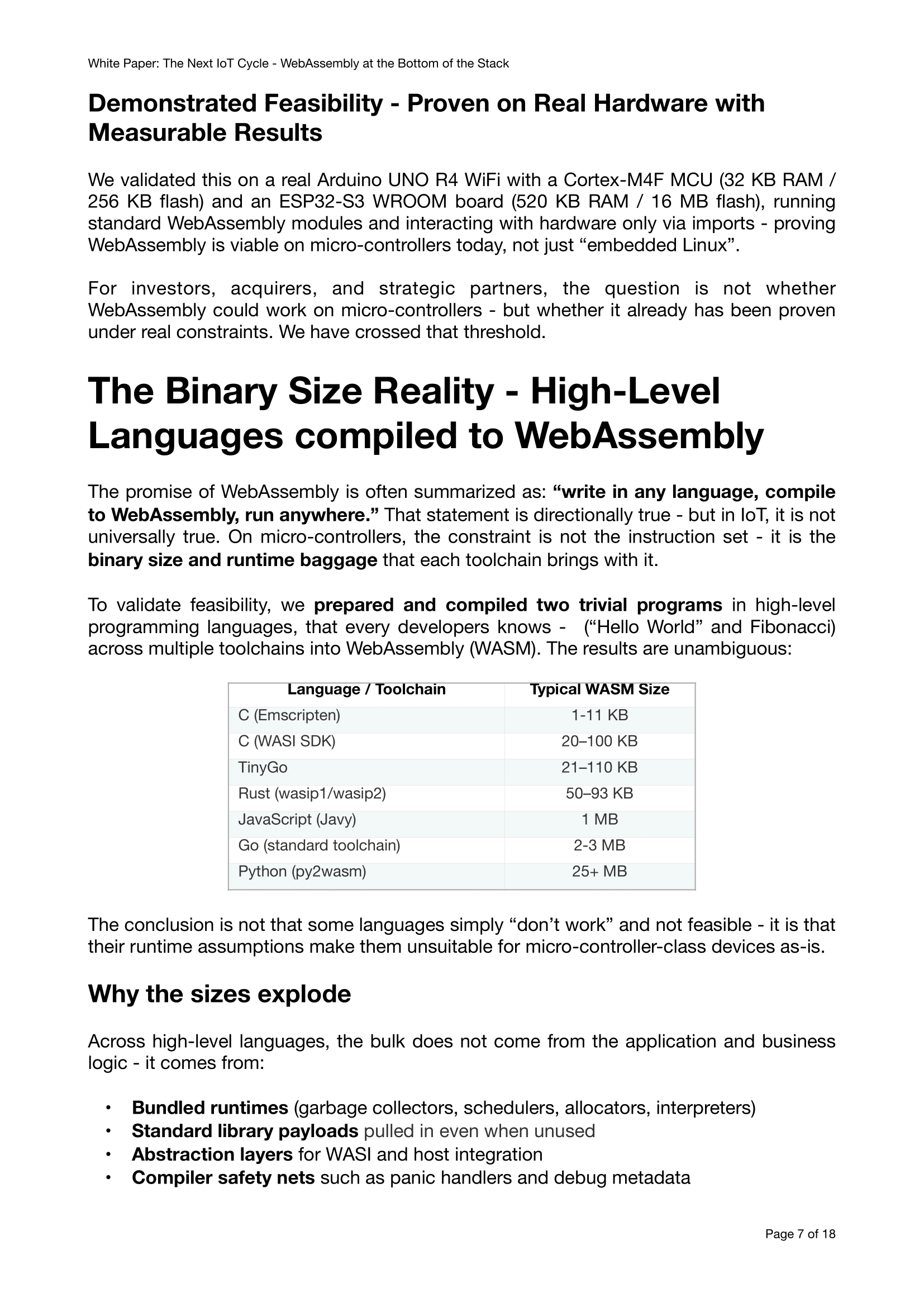 White Paper: The Next IoT Cycle - WebAssembly at the Bottom of the Stack

Demonstrated Feasibility - Proven on Real Hardware with Measurable Results

We validated this on a real Arduino UNO R4 WiFi with a Cortex-M4F MCU (32 KB RAM / 256 KB flash) and an ESP32-S3 WROOM board (520 KB RAM / 16 MB flash), running standard WebAssembly modules and interacting with hardware only via imports - proving WebAssembly is viable on micro-controllers today, not just “embedded Linux”.

For investors, acquirers, and strategic partners, the question is not whether WebAssembly could work on micro-controllers - but whether it already has been proven under real constraints. We have crossed that threshold.

The Binary Size Reality - High-Level Languages compiled to WebAssembly

The promise of WebAssembly is often summarized as: “write in any language, compile to WebAssembly, run anywhere.” That statement is directionally true - but in IoT, it is not universally true. On micro-controllers, the constraint is not the instruction set - it is the binary size and runtime baggage that each toolchain brings with it.

To validate feasibility, we prepared and compiled two trivial programs in high-level programming languages, that every developers knows - (“Hello World” and Fibonacci) across multiple toolchains into WebAssembly (WASM). The results are unambiguous:

| Language / Toolchain | Typical WASM Size |
|---|---|
| C (Emscripten) | 1-11 KB |
| C (WASI SDK) | 20–100 KB |
| TinyGo | 21–110 KB |
| Rust (wasip1/wasip2) | 50–93 KB |
| JavaScript (Javy) | 1 MB |
| Go (standard toolchain) | 2-3 MB |
| Python (py2wasm) | 25+ MB |

The conclusion is not that some languages simply “don’t work” and not feasible - it is that their runtime assumptions make them unsuitable for micro-controller-class devices as-is.

Why the sizes explode

Across high-level languages, the bulk does not come from the application and business logic - it comes from:

• Bundled runtimes (garbage collectors, schedulers, allocators, interpreters)
• Standard library payloads pulled in even when unused
• Abstraction layers for WASI and host integration
• Compiler safety nets such as panic handlers and debug metadata

Page 7 of 18